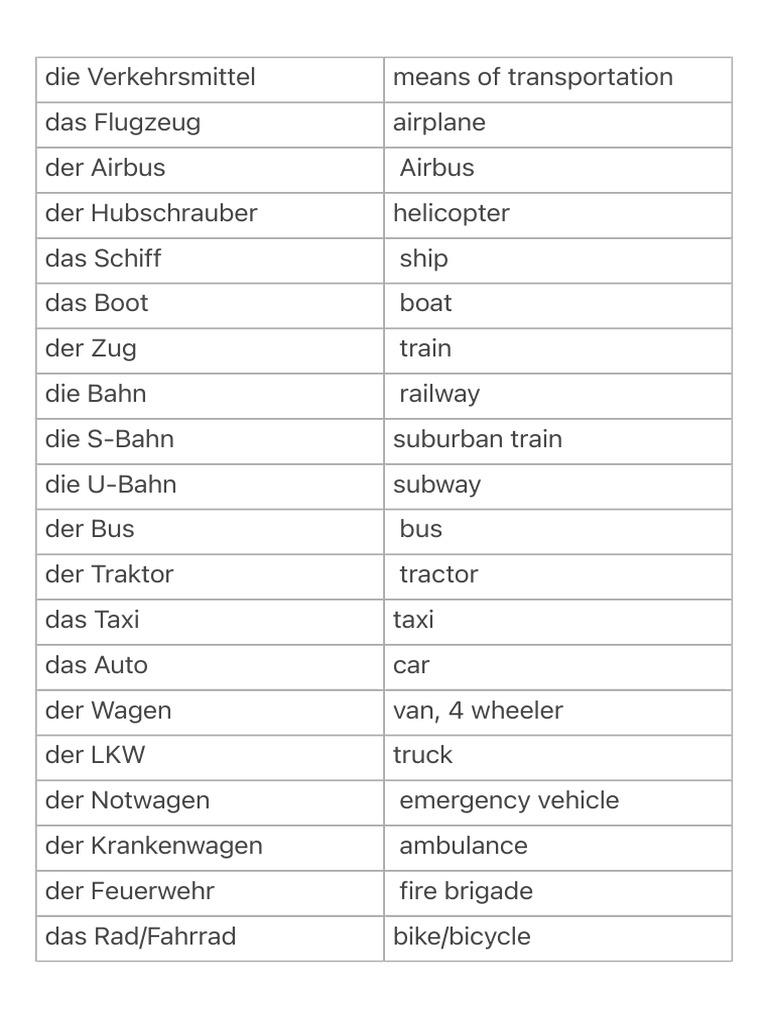 | die Verkehrsmittel | means of transportation |
|---|---|
| das Flugzeug | airplane |
| der Airbus | Airbus |
| der Hubschrauber | helicopter |
| das Schiff | ship |
| das Boot | boat |
| der Zug | train |
| die Bahn | railway |
| die S-Bahn | suburban train |
| die U-Bahn | subway |
| der Bus | bus |
| der Traktor | tractor |
| das Taxi | taxi |
| das Auto | car |
| der Wagen | van, 4 wheeler |
| der LKW | truck |
| der Notwagen | emergency vehicle |
| der Krankenwagen | ambulance |
| der Feuerwehr | fire brigade |
| das Rad/Fahrrad | bike/bicycle |